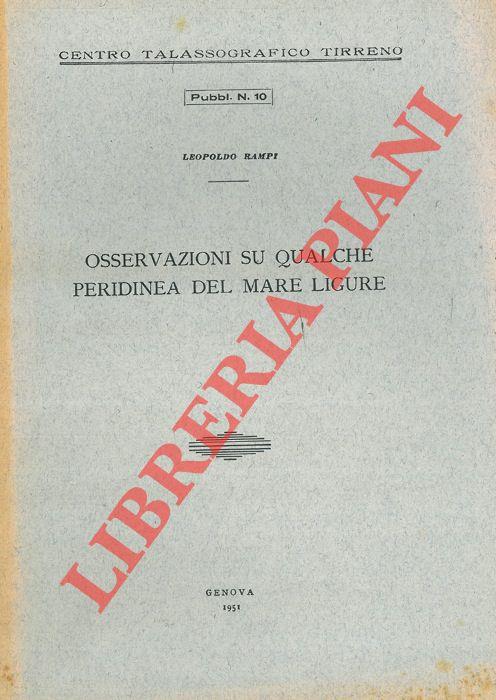 CENTRO TALASSOGRAFICO TIRRENO

Pubbl. N. 10

LEOPOLDO RAMPI

OSSERVAZIONI SU QUALCHE PERIDINEA DEL MARE LIGURE

GENOVA
1951

LIBRERIA PIANI